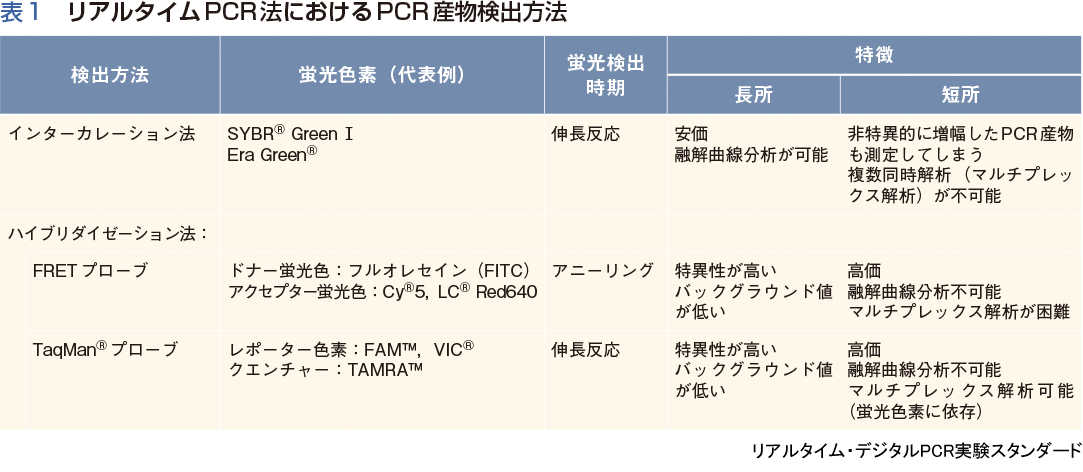 表1 リアルタイムPCR法におけるPCR産物検出方法

| 検出方法 | 蛍光色素（代表例） | 蛍光検出時期 | 特徴 | |
|---|---|---|---|---|
| | | | 長所 | 短所 |
| インターカレーション法 | SYBR® Green I Era Green® | 伸長反応 | 安価 融解曲線分析が可能 | 非特異的に増幅したPCR産物も測定してしまう 複数同時解析（マルチプレックス解析）が不可能 |
| ハイブリダイゼーション法： | | | | |
| FRETプローブ | ドナー蛍光色：フルオレセイン（FITC） アクセプター蛍光色：Cy®5, LC® Red640 | アニーリング | 特異性が高い バックグラウンド値が低い | 高価 融解曲線分析不可能 マルチプレックス解析が困難 |
| TaqMan®プローブ | レポーター色素：FAM™, VIC® クエンチャー：TAMRA™ | 伸長反応 | 特異性が高い バックグラウンド値が低い | 高価 融解曲線分析不可能 マルチプレックス解析可能（蛍光色素に依存） |

リアルタイム・デジタルPCR実験スタンダード